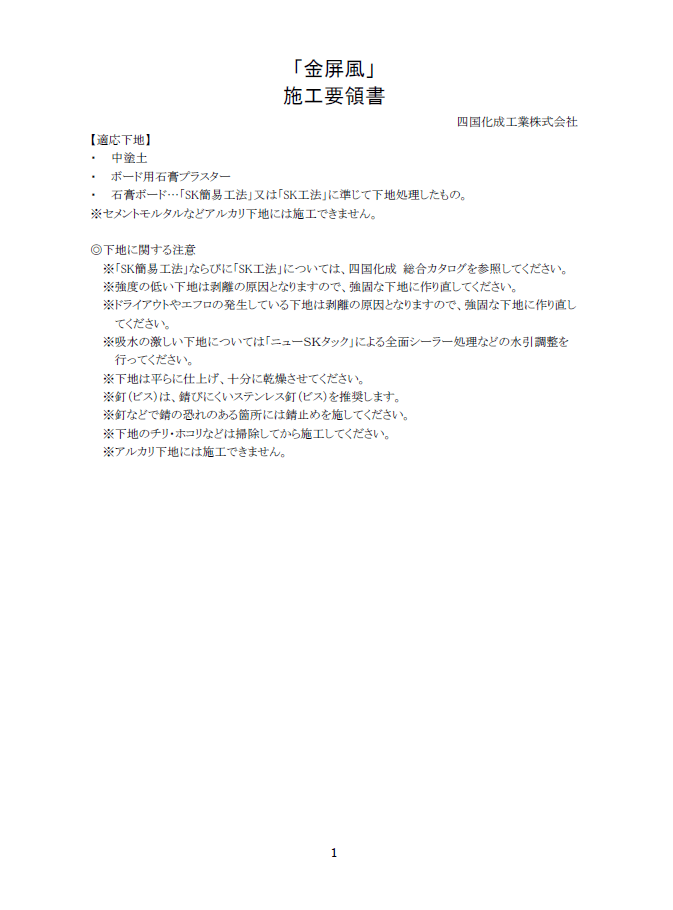 「金屏風」
施工要領書

四国化成工業株式会社

【適応下地】
・ 中塗土
・ ボード用石膏プラスター
・ 石膏ボード…「SK簡易工法」又は「SK工法」に準じて下地処理したもの。
※セメントモルタルなどアルカリ下地には施工できません。

◎下地に関する注意
※「SK簡易工法」ならびに「SK工法」については、四国化成 総合カタログを参照してください。
※強度の低い下地は剥離の原因となりますので、強固な下地に作り直してください。
※ドライアウトやエフロの発生している下地は剥離の原因となりますので、強固な下地に作り直してください。
※吸水の激しい下地については「ニューSKタック」による全面シーラー処理などの水引調整を行ってください。
※下地は平らに仕上げ、十分に乾燥させてください。
※釘（ビス）は、錆びにくいステンレス釘（ビス）を推奨します。
※釘などで錆の恐れのある箇所には錆止めを施してください。
※下地のチリ・ホコリなどは掃除してから施工してください。
※アルカリ下地には施工できません。

1